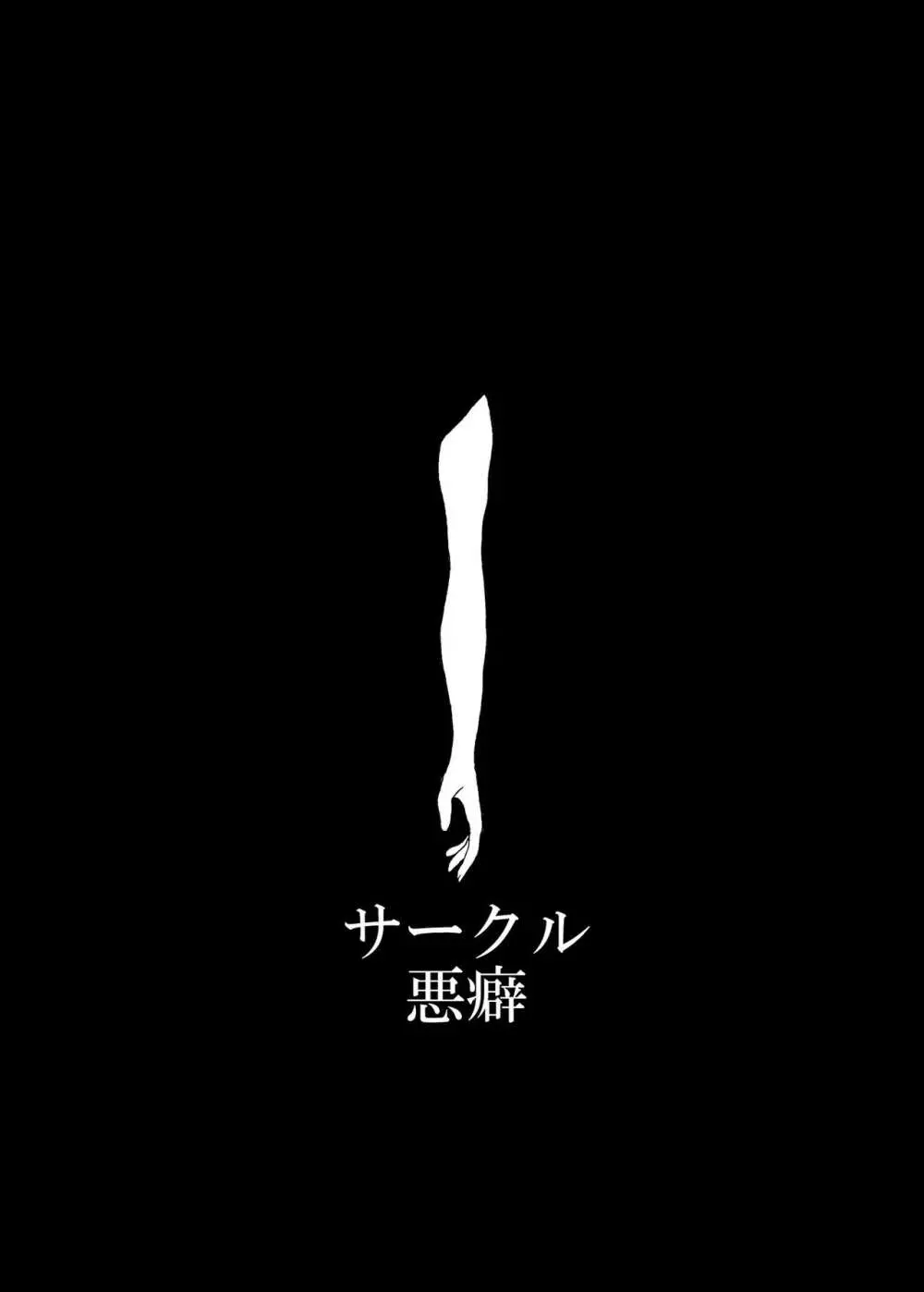 サークル
悪癖